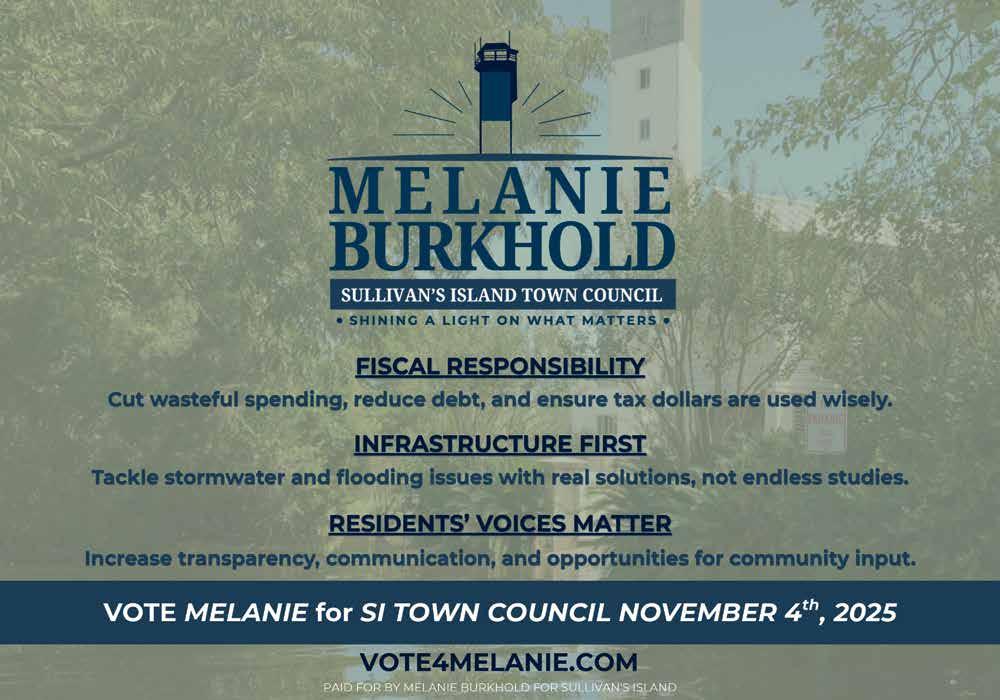 MELANIE
BURKHOLD

SULLIVAN'S ISLAND TOWN COUNCIL

• SHINING A LIGHT ON WHAT MATTERS •

FISCAL RESPONSIBILITY

Cut wasteful spending, reduce debt, and ensure tax dollars are used wisely.

INFRASTRUCTURE FIRST

Tackle stormwater and flooding issues with real solutions, not endless studies.

RESIDENTS' VOICES MATTER

Increase transparency, communication, and opportunities for community input.

VOTE MELANIE for SI TOWN COUNCIL NOVEMBER 4th, 2025

VOTE4MELANIE.COM

PAID FOR BY MELANIE BURKHOLD FOR SULLIVAN'S ISLAND